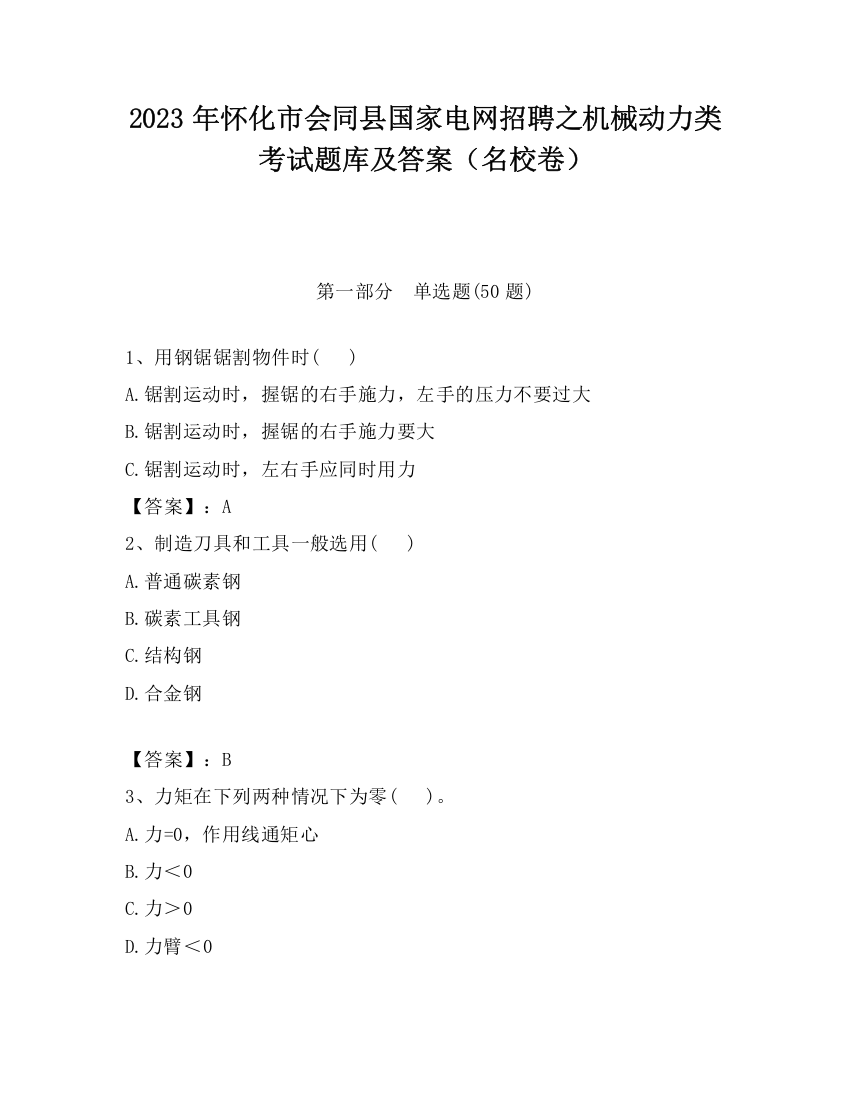 2023 年怀化市会同县国家电网招聘之机械动力类考试题库及答案（名校卷）

第一部分　单选题(50 题)

1、用钢锯锯割物件时(　　)

A.锯割运动时，握锯的右手施力，左手的压力不要过大

B.锯割运动时，握锯的右手施力要大

C.锯割运动时，左右手应同时用力

【答案】：A

2、制造刀具和工具一般选用(　　)

A.普通碳素钢

B.碳素工具钢

C.结构钢

D.合金钢

【答案】：B

3、力矩在下列两种情况下为零(　　)。

A.力=0，作用线通矩心

B.力＜0

C.力＞0

D.力臂＜0